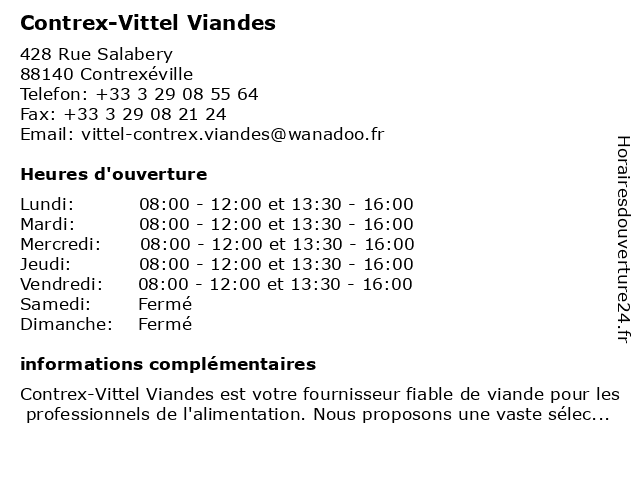 Contrex-Vittel Viandes

428 Rue Salabery
88140 Contrexéville
Telefon: +33 3 29 08 55 64
Fax: +33 3 29 08 21 24
Email: vittel-contrex.viandes@wanadoo.fr

Heures d'ouverture

| | |
|---|---|
| Lundi: | 08:00 - 12:00 et 13:30 - 16:00 |
| Mardi: | 08:00 - 12:00 et 13:30 - 16:00 |
| Mercredi: | 08:00 - 12:00 et 13:30 - 16:00 |
| Jeudi: | 08:00 - 12:00 et 13:30 - 16:00 |
| Vendredi: | 08:00 - 12:00 et 13:30 - 16:00 |
| Samedi: | Fermé |
| Dimanche: | Fermé |

informations complémentaires

Contrex-Vittel Viandes est votre fournisseur fiable de viande pour les professionnels de l'alimentation. Nous proposons une vaste sélec...

Horairesdouverture24.fr